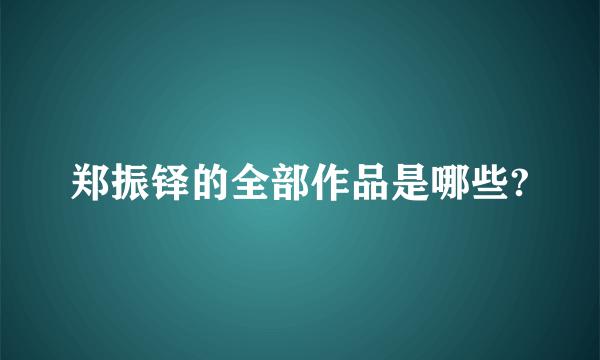 郑振铎的全部作品是哪些?